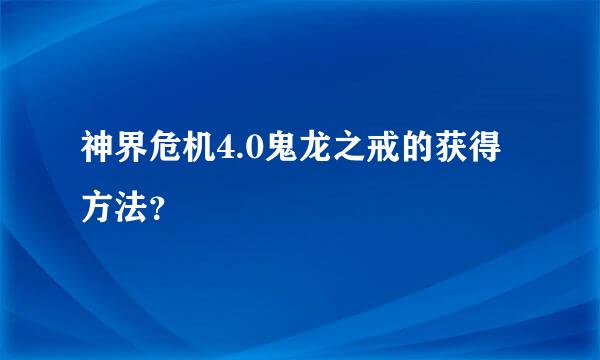 神界危机4.0鬼龙之戒的获得方法?